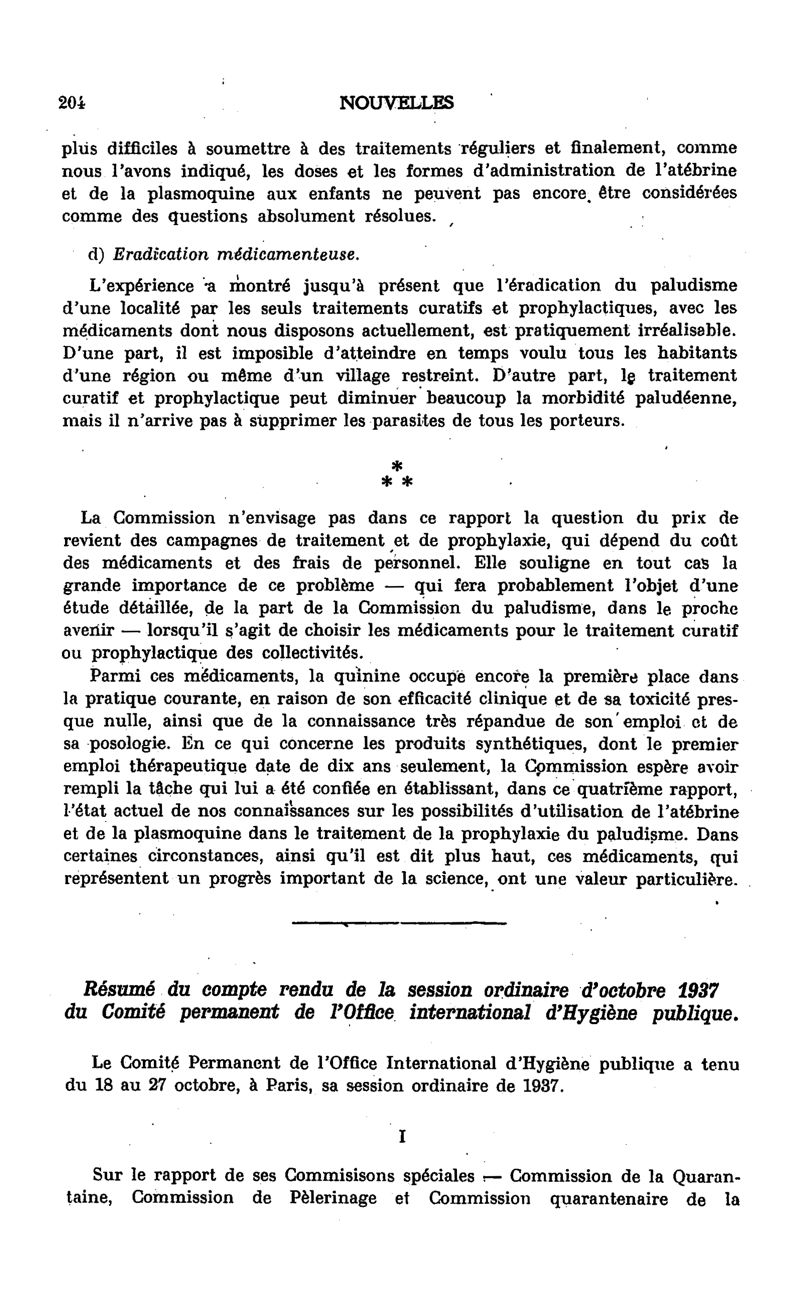 204 NOUVELLES

plus difficiles à soumettre à des traitements réguliers et finalement, comme nous l'avons indiqué, les doses et les formes d'administration de l'atébrine et de la plasmoquine aux enfants ne peuvent pas encore être considérées comme des questions absolument résolues.

d) Eradication médicamenteuse.

L'expérience a montré jusqu'à présent que l'éradication du paludisme d'une localité par les seuls traitements curatifs et prophylactiques, avec les médicaments dont nous disposons actuellement, est pratiquement irréalisable. D'une part, il est imposible d'atteindre en temps voulu tous les habitants d'une région ou même d'un village restreint. D'autre part, le traitement curatif et prophylactique peut diminuer beaucoup la morbidité paludéenne, mais il n'arrive pas à supprimer les parasites de tous les porteurs.

*
* *

La Commission n'envisage pas dans ce rapport la question du prix de revient des campagnes de traitement et de prophylaxie, qui dépend du coût des médicaments et des frais de personnel. Elle souligne en tout cas la grande importance de ce problème — qui fera probablement l'objet d'une étude détaillée, de la part de la Commission du paludisme, dans le proche avenir — lorsqu'il s'agit de choisir les médicaments pour le traitement curatif ou prophylactique des collectivités.

Parmi ces médicaments, la quinine occupe encore la première place dans la pratique courante, en raison de son efficacité clinique et de sa toxicité presque nulle, ainsi que de la connaissance très répandue de son emploi et de sa posologie. En ce qui concerne les produits synthétiques, dont le premier emploi thérapeutique date de dix ans seulement, la Commission espère avoir rempli la tâche qui lui a été confiée en établissant, dans ce quatrième rapport, l'état actuel de nos connaissances sur les possibilités d'utilisation de l'atébrine et de la plasmoquine dans le traitement de la prophylaxie du paludisme. Dans certaines circonstances, ainsi qu'il est dit plus haut, ces médicaments, qui représentent un progrès important de la science, ont une valeur particulière.

Résumé du compte rendu de la session ordinaire d'octobre 1937 du Comité permanent de l'Office international d'Hygiène publique.

Le Comité Permanent de l'Office International d'Hygiène publique a tenu du 18 au 27 octobre, à Paris, sa session ordinaire de 1937.

I

Sur le rapport de ses Commisisons spéciales — Commission de la Quarantaine, Commission de Pèlerinage et Commission quarantenaire de la